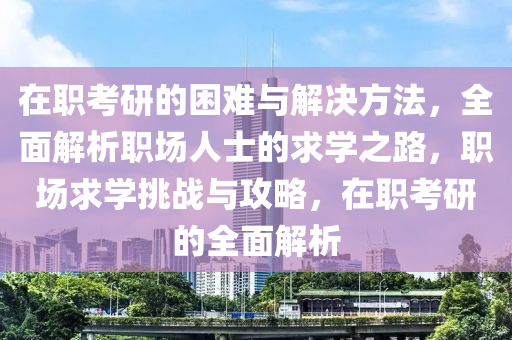 在职考研的困难与解决方法，全面解析职场人士的求学之路，职场求学挑战与攻略，在职考研的全面解析